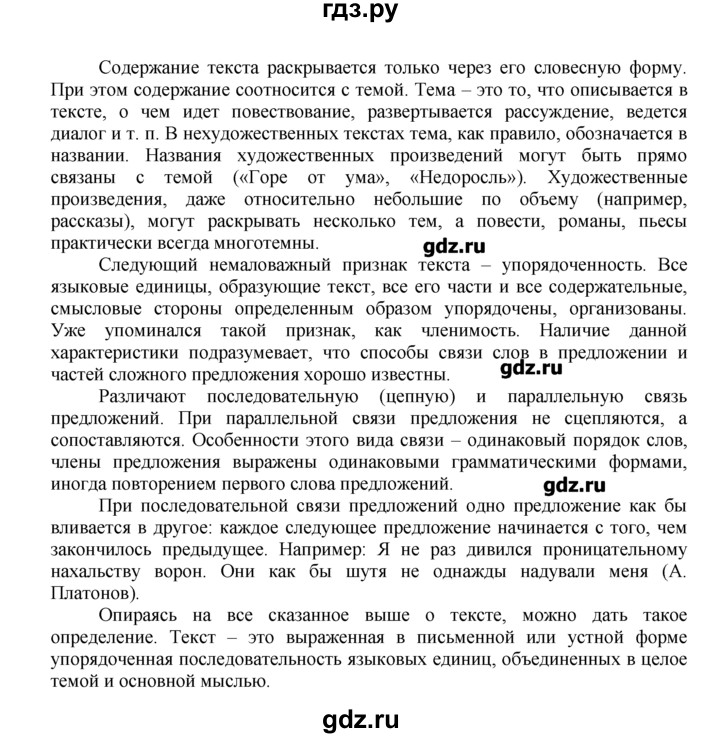 гдз.ру

Содержание текста раскрывается только через его словесную форму. При этом содержание соотносится с темой. Тема – это то, что описывается в тексте, о чем идет повествование, развертывается рассуждение, ведется диалог и т. п. В нехудожественных текстах тема, как правило, обозначается в названии. Названия художественных произведений могут быть прямо связаны с темой («Горе от ума», «Недоросль»). Художественные произведения, даже относительно небольшие по объему (например, рассказы), могут раскрывать несколько тем, а повести, романы, пьесы практически всегда многотемны.

gdz.ru

Следующий немаловажный признак текста – упорядоченность. Все языковые единицы, образующие текст, все его части и все содержательные, смысловые стороны определенным образом упорядочены, организованы. Уже упоминался такой признак, как членимость. Наличие данной характеристики подразумевает, что способы связи слов в предложении и частей сложного предложения хорошо известны.

gdz.ru

Различают последовательную (цепную) и параллельную связь предложений. При параллельной связи предложения не сцепляются, а сопоставляются. Особенности этого вида связи – одинаковый порядок слов, члены предложения выражены одинаковыми грамматическими формами, иногда повторением первого слова предложений.

gdz.ru

При последовательной связи предложений одно предложение как бы вливается в другое: каждое следующее предложение начинается с того, чем закончилось предыдущее. Например: Я не раз дивился проницательному нахальству ворон. Они как бы шутя не однажды надували меня (А. Платонов).

Опираясь на все сказанное выше о тексте, можно дать такое определение. Текст – это выраженная в письменной или устной форме упорядоченная последовательность языковых единиц, объединенных в целое темой и основной мыслью.

gdz.ru